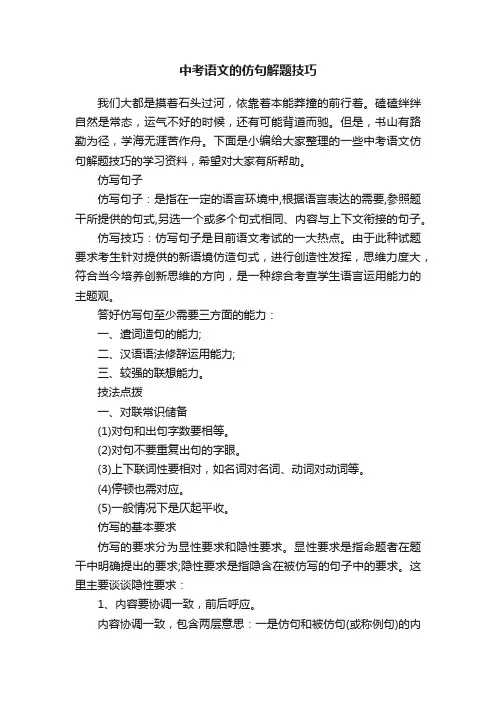 中考语文的仿句解题技巧

我们大都是摸着石头过河，依靠着本能莽撞的前行着。磕磕绊绊自然是常态，运气不好的时候，还有可能背道而驰。但是，书山有路勤为径，学海无涯苦作舟。下面是小编给大家整理的一些中考语文仿句解题技巧的学习资料，希望对大家有所帮助。

仿写句子

仿写句子：是指在一定的语言环境中,根据语言表达的需要,参照题干所提供的句式,另选一个或多个句式相同、内容与上下文衔接的句子。

仿写技巧：仿写句子是目前语文考试的一大热点。由于此种试题要求考生针对提供的新语境仿造句式，进行创造性发挥，思维力度大，符合当今培养创新思维的方向，是一种综合考查学生语言运用能力的主题观。

答好仿写句至少需要三方面的能力：

一、遣词造句的能力;

二、汉语语法修辞运用能力;

三、较强的联想能力。

技法点拨

一、对联常识储备

(1)对句和出句字数要相等。

(2)对句不要重复出句的字眼。

(3)上下联词性要相对，如名词对名词、动词对动词等。

(4)停顿也需对应。

(5)一般情况下是仄起平收。

仿写的基本要求

仿写的要求分为显性要求和隐性要求。显性要求是指命题者在题干中明确提出的要求;隐性要求是指隐含在被仿写的句子中的要求。这里主要谈谈隐性要求：

1、内容要协调一致，前后呼应。

内容协调一致，包含两层意思：一是仿句和被仿句(或称例句)的内